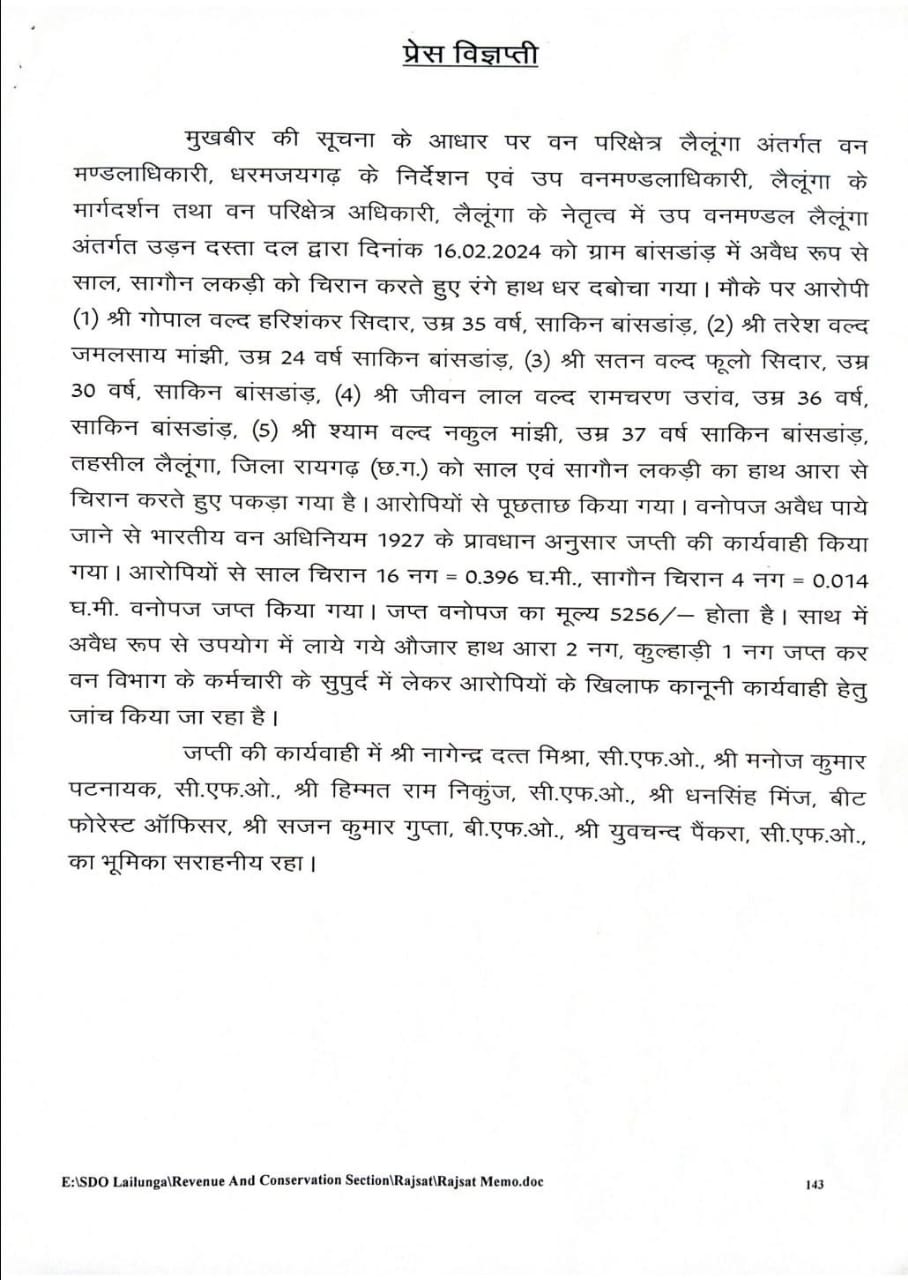 प्रेस विज्ञप्ती

मुखबीर की सूचना के आधार पर वन परिक्षेत्र लैलूंगा अंतर्गत वन मण्डलाधिकारी, धरमजयगढ़ के निर्देशन एवं उप वनमण्डलाधिकारी, लैलूंगा के मार्गदर्शन तथा वन परिक्षेत्र अधिकारी, लैलूंगा के नेतृत्व में उप वनमण्डल लैलूंगा अंतर्गत उड़न दस्ता दल द्वारा दिनांक 16.02.2024 को ग्राम बांसडांड़ में अवैध रूप से साल, सागौन लकड़ी को चिरान करते हुए रंगे हाथ धर दबोचा गया। मौके पर आरोपी (1) श्री गोपाल वल्द हरिशंकर सिदार, उम्र 35 वर्ष, साकिन बांसडांड़, (2) श्री तरेश वल्द जमलसाय मांझी, उम्र 24 वर्ष साकिन बांसडांड़, (3) श्री सतन वल्द फूलो सिदार, उम्र 30 वर्ष, साकिन बांसडांड़, (4) श्री जीवन लाल वल्द रामचरण उरांव, उम्र 36 वर्ष, साकिन बांसडांड़, (5) श्री श्याम वल्द नकुल मांझी, उम्र 37 वर्ष साकिन बांसडांड़, तहसील लैलूंगा, जिला रायगढ़ (छ.ग.) को साल एवं सागौन लकड़ी का हाथ आरा से चिरान करते हुए पकड़ा गया है। आरोपियों से पूछताछ किया गया। वनोपज अवैध पाये जाने से भारतीय वन अधिनियम 1927 के प्रावधान अनुसार जप्ती की कार्यवाही किया गया। आरोपियों से साल चिरान 16 नग = 0.396 घ.मी., सागौन चिरान 4 नग = 0.014 घ.मी. वनोपज जप्त किया गया। जप्त वनोपज का मूल्य 5256/— होता है। साथ में अवैध रूप से उपयोग में लाये गये औजार हाथ आरा 2 नग, कुल्हाड़ी 1 नग जप्त कर वन विभाग के कर्मचारी के सुपुर्द में लेकर आरोपियों के खिलाफ कानूनी कार्यवाही हेतु जांच किया जा रहा है।

जप्ती की कार्यवाही में श्री नागेन्द्र दत्त मिश्रा, सी.एफ.ओ., श्री मनोज कुमार पटनायक, सी.एफ.ओ., श्री हिम्मत राम निकुंज, सी.एफ.ओ., श्री धनसिंह मिंज, बीट फोरेस्ट ऑफिसर, श्री सजन कुमार गुप्ता, बी.एफ.ओ., श्री युवचन्द पैंकरा, सी.एफ.ओ., का भूमिका सराहनीय रहा।

E:\SDO Lailunga\Revenue And Conservation Section\Rajsat\Rajsat Memo.doc

143